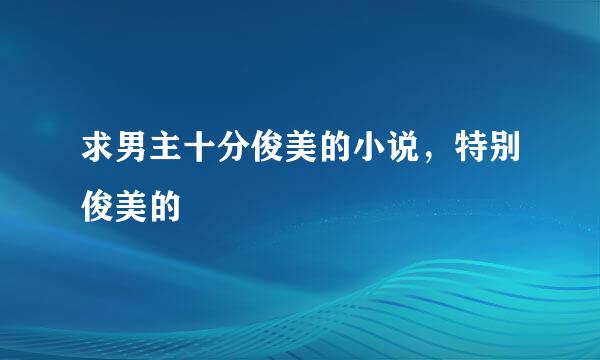 求男主十分俊美的小说，特别俊美的